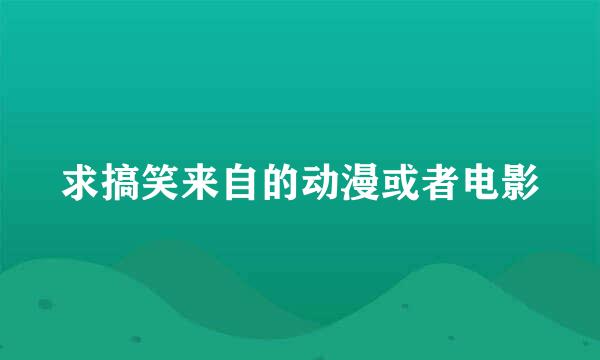 求搞笑来自的动漫或者电影